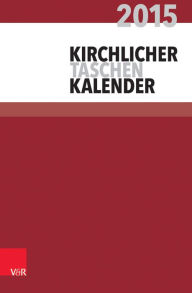 2015

KIRCHLICHER
TASCHEN
KALENDER

V&R